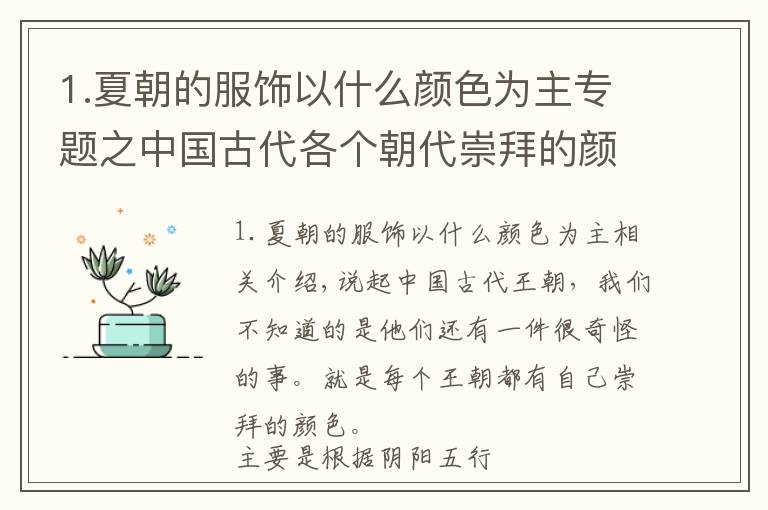 1.夏朝的服饰以什么颜色为主专题之中国古代各个朝代崇拜的颜

1. 夏朝的服饰以什么颜色为主相关介绍，说起中国古代王朝，我们不知道的是他们还有一件很奇怪的事。就是每个王朝都有自己崇拜的颜色。

主要是根据阴阳五行